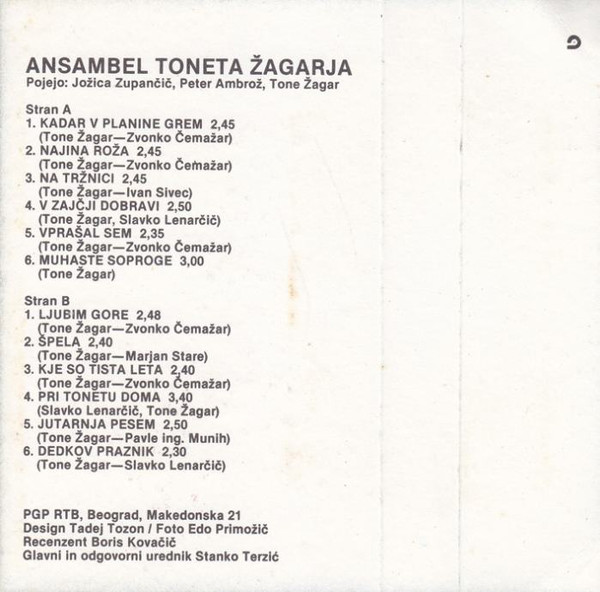 ANSAMBEL TONETA ŽAGARJA
Pojejo: Jožica Zupančič, Peter Ambrož, Tone Žagar

Stran A
1. KADAR V PLANINE GREM 2,45
(Tone Žagar—Zvonko Čemažar)
2. NAJINA ROŽA 2,45
(Tone Žagar—Zvonko Čemažar)
3. NA TRŽNICI 2,45
(Tone Žagar—Ivan Sivec)
4. V ZAJČJI DOBRAVI 2,50
(Tone Žagar, Slavko Lenarčič)
5. VPRAŠAL SEM 2,35
(Tone Žagar—Zvonko Čemažar)
6. MUHASTE SOPROGE 3,00
(Tone Žagar)

Stran B
1. LJUBIM GORE 2,48
(Tone Žagar—Zvonko Čemažar)
2. ŠPELA 2,40
(Tone Žagar—Marjan Stare)
3. KJE SO TISTA LETA 2,40
(Tone Žagar—Zvonko Čemažar)
4. PRI TONETU DOMA 3,40
(Slavko Lenarčič, Tone Žagar)
5. JUTARNJA PESEM 2,50
(Tone Žagar—Pavle ing. Munih)
6. DEDKOV PRAZNIK 2,30
(Tone Žagar—Slavko Lenarčič)

PGP RTB, Beograd, Makedonska 21
Design Tadej Tozon / Foto Edo Primožič
Recenzent Boris Kovačič
Glavni in odgovorni urednik Stanko Terzić